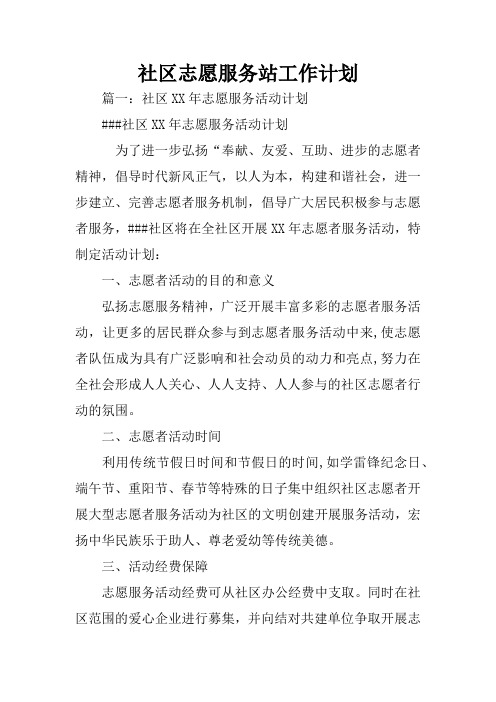 社区志愿服务站工作计划

篇一：社区XX年志愿服务活动计划

###社区XX年志愿服务活动计划

为了进一步弘扬“奉献、友爱、互助、进步的志愿者精神，倡导时代新风正气，以人为本，构建和谐社会，进一步建立、完善志愿者服务机制，倡导广大居民积极参与志愿者服务，###社区将在全社区开展XX年志愿者服务活动，特制定活动计划：

一、志愿者活动的目的和意义

弘扬志愿服务精神，广泛开展丰富多彩的志愿者服务活动，让更多的居民群众参与到志愿者服务活动中来,使志愿者队伍成为具有广泛影响和社会动员的动力和亮点,努力在全社会形成人人关心、人人支持、人人参与的社区志愿者行动的氛围。

二、志愿者活动时间

利用传统节假日时间和节假日的时间,如学雷锋纪念日、端午节、重阳节、春节等特殊的日子集中组织社区志愿者开展大型志愿者服务活动为社区的文明创建开展服务活动，宏扬中华民族乐于助人、尊老爱幼等传统美德。

三、活动经费保障

志愿服务活动经费可从社区办公经费中支取。同时在社区范围的爱心企业进行募集，并向结对共建单位争取开展志